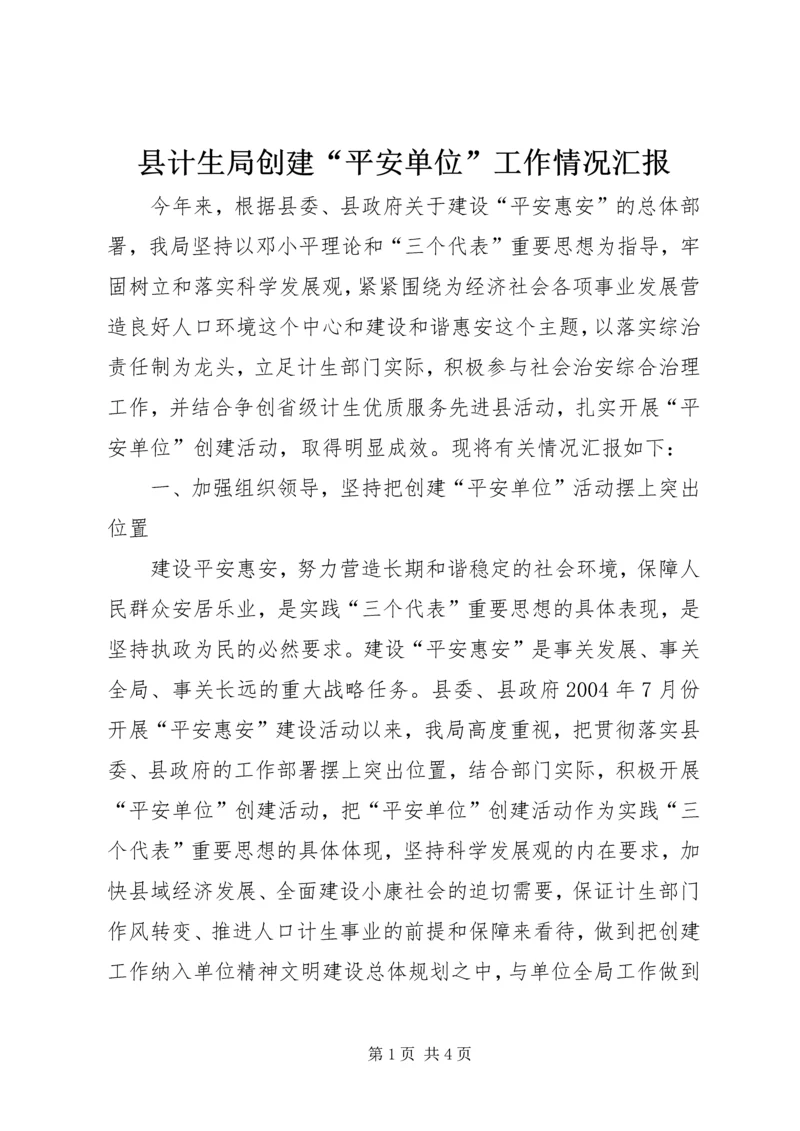 县计生局创建“平安单位”工作情况汇报

今年来，根据县委、县政府关于建设“平安惠安”的总体部署，我局坚持以邓小平理论和“三个代表”重要思想为指导，牢固树立和落实科学发展观，紧紧围绕为经济社会各项事业发展营造良好人口环境这个中心和建设和谐惠安这个主题，以落实综治责任制为龙头，立足计生部门实际，积极参与社会治安综合治理工作，并结合争创省级计生优质服务先进县活动，扎实开展“平安单位”创建活动，取得明显成效。现将有关情况汇报如下：

一、加强组织领导，坚持把创建“平安单位”活动摆上突出位置

建设平安惠安，努力营造长期和谐稳定的社会环境，保障人民群众安居乐业，是实践“三个代表”重要思想的具体表现，是坚持执政为民的必然要求。建设“平安惠安”是事关发展、事关全局、事关长远的重大战略任务。县委、县政府2004年7月份开展“平安惠安”建设活动以来，我局高度重视，把贯彻落实县委、县政府的工作部署摆上突出位置，结合部门实际，积极开展“平安单位”创建活动，把“平安单位”创建活动作为实践“三个代表”重要思想的具体体现，坚持科学发展观的内在要求，加快县域经济发展、全面建设小康社会的迫切需要，保证计生部门作风转变、推进人口计生事业的前提和保障来看待，做到把创建工作纳入单位精神文明建设总体规划之中，与单位全局工作做到

第1页 共4页